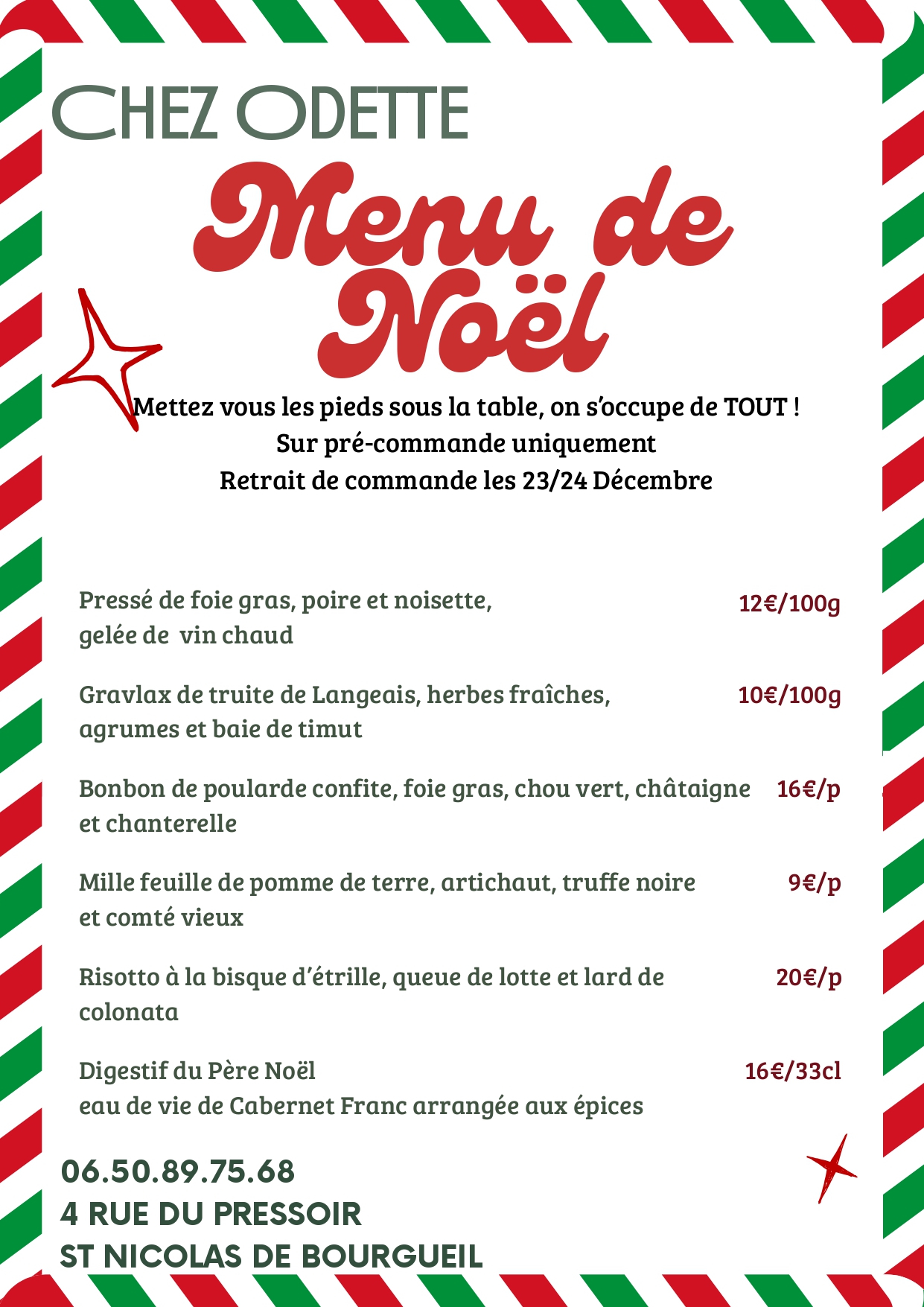 CHEZ ODETTE

Menu de Noël

Mettez vous les pieds sous la table, on s'occupe de TOUT !
Sur pré-commande uniquement
Retrait de commande les 23/24 Décembre

Pressé de foie gras, poire et noisette, gelée de vin chaud 12€/100g

Gravlax de truite de Langeais, herbes fraîches, agrumes et baie de timut 10€/100g

Bonbon de poularde confite, foie gras, chou vert, châtaigne et chanterelle 16€/p

Mille feuille de pomme de terre, artichaut, truffe noire et comté vieux 9€/p

Risotto à la bisque d'étrille, queue de lotte et lard de colonata 20€/p

Digestif du Père Noël
eau de vie de Cabernet Franc arrangée aux épices 16€/33cl

06.50.89.75.68
4 RUE DU PRESSOIR
ST NICOLAS DE BOURGUEIL